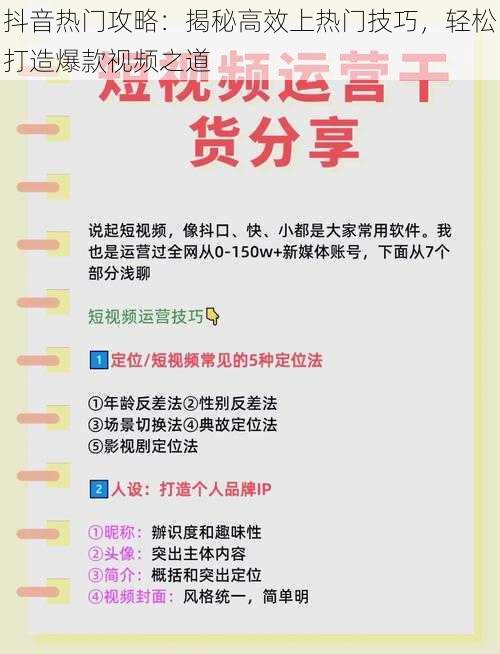 抖音热门攻略：揭秘高效上热门技巧，轻松打造爆款视频之道

短视频运营干货分享

说起短视频，像抖口、快、小都是大家常用软件。我也是运营过全网从0-150w+新媒体账号，下面从7个部分浅聊

短视频运营技巧👇

1 定位/短视频常见的5种定位法

①年龄反差法②性别反差法
③场景切换法④典故定位法
⑤影视剧定位法

2 人设：打造个人品牌IP

①昵称：辨识度和趣味性
②头像：突出主体内容
③简介：概括和突出定位
④视频封面：风格统一，简单明